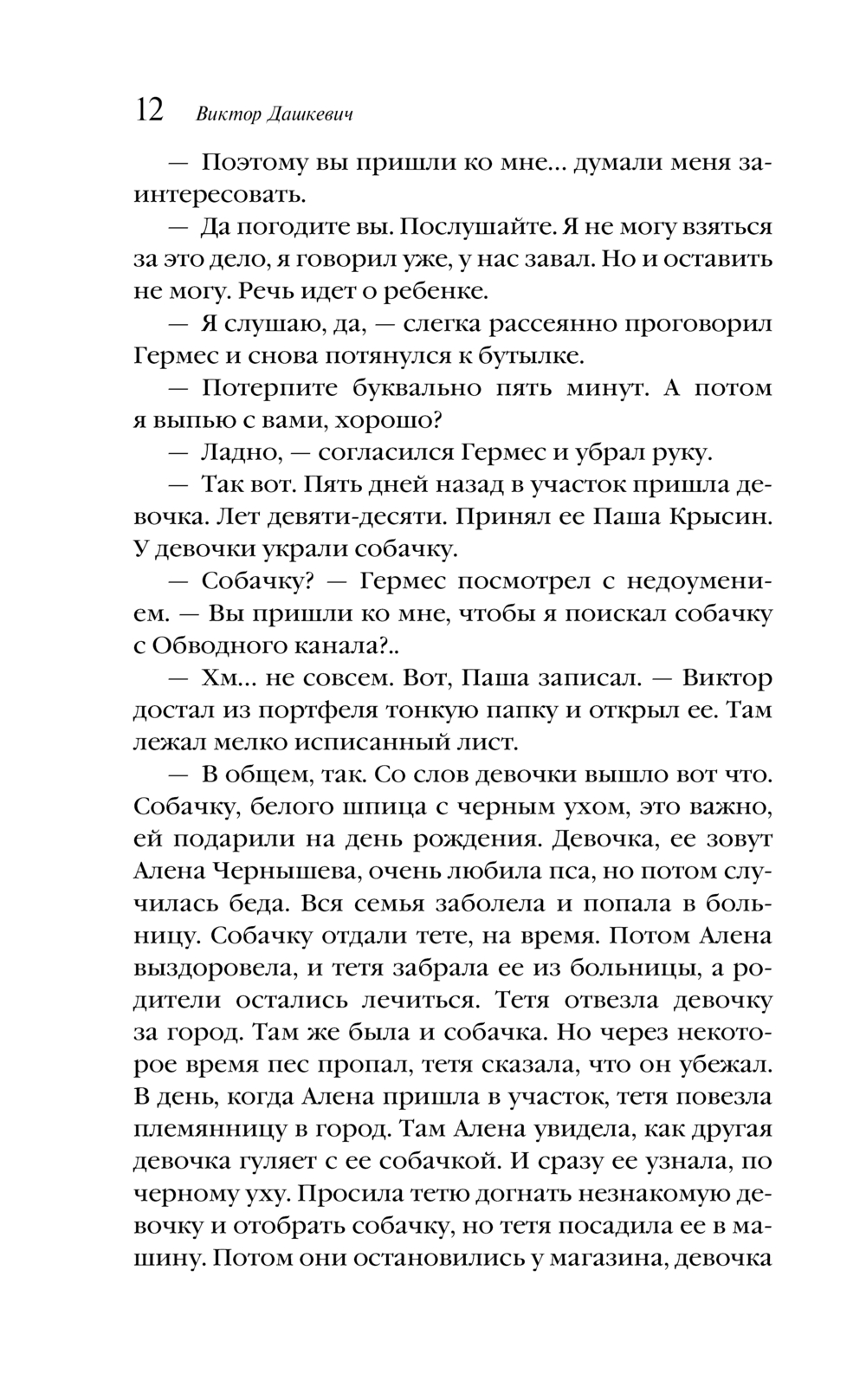 12 Виктор Дашкевич

— Поэтому вы пришли ко мне... думали меня заинтересовать.

— Да погодите вы. Послушайте. Я не могу взяться за это дело, я говорил уже, у нас завал. Но и оставить не могу. Речь идет о ребенке.

— Я слушаю, да, — слегка рассеянно проговорил Гермес и снова потянулся к бутылке.

— Потерпите буквально пять минут. А потом я выпью с вами, хорошо?

— Ладно, — согласился Гермес и убрал руку.

— Так вот. Пять дней назад в участок пришла девочка. Лет девяти-десяти. Принял ее Паша Крысин. У девочки украли собачку.

— Собачку? — Гермес посмотрел с недоумением. — Вы пришли ко мне, чтобы я поискал собачку с Обводного канала?..

— Хм... не совсем. Вот, Паша записал. — Виктор достал из портфеля тонкую папку и открыл ее. Там лежал мелко исписанный лист.

— В общем, так. Со слов девочки вышло вот что. Собачку, белого шпица с черным ухом, это важно, ей подарили на день рождения. Девочка, ее зовут Алена Чернышева, очень любила пса, но потом случилась беда. Вся семья заболела и попала в больницу. Собачку отдали тете, на время. Потом Алена выздоровела, и тетя забрала ее из больницы, а родители остались лечиться. Тетя отвезла девочку за город. Там же была и собачка. Но через некоторое время пес пропал, тетя сказала, что он убежал. В день, когда Алена пришла в участок, тетя повезла племянницу в город. Там Алена увидела, как другая девочка гуляет с ее собачкой. И сразу ее узнала, по черному уху. Просила тетю догнать незнакомую девочку и отобрать собачку, но тетя посадила ее в машину. Потом они остановились у магазина, девочка